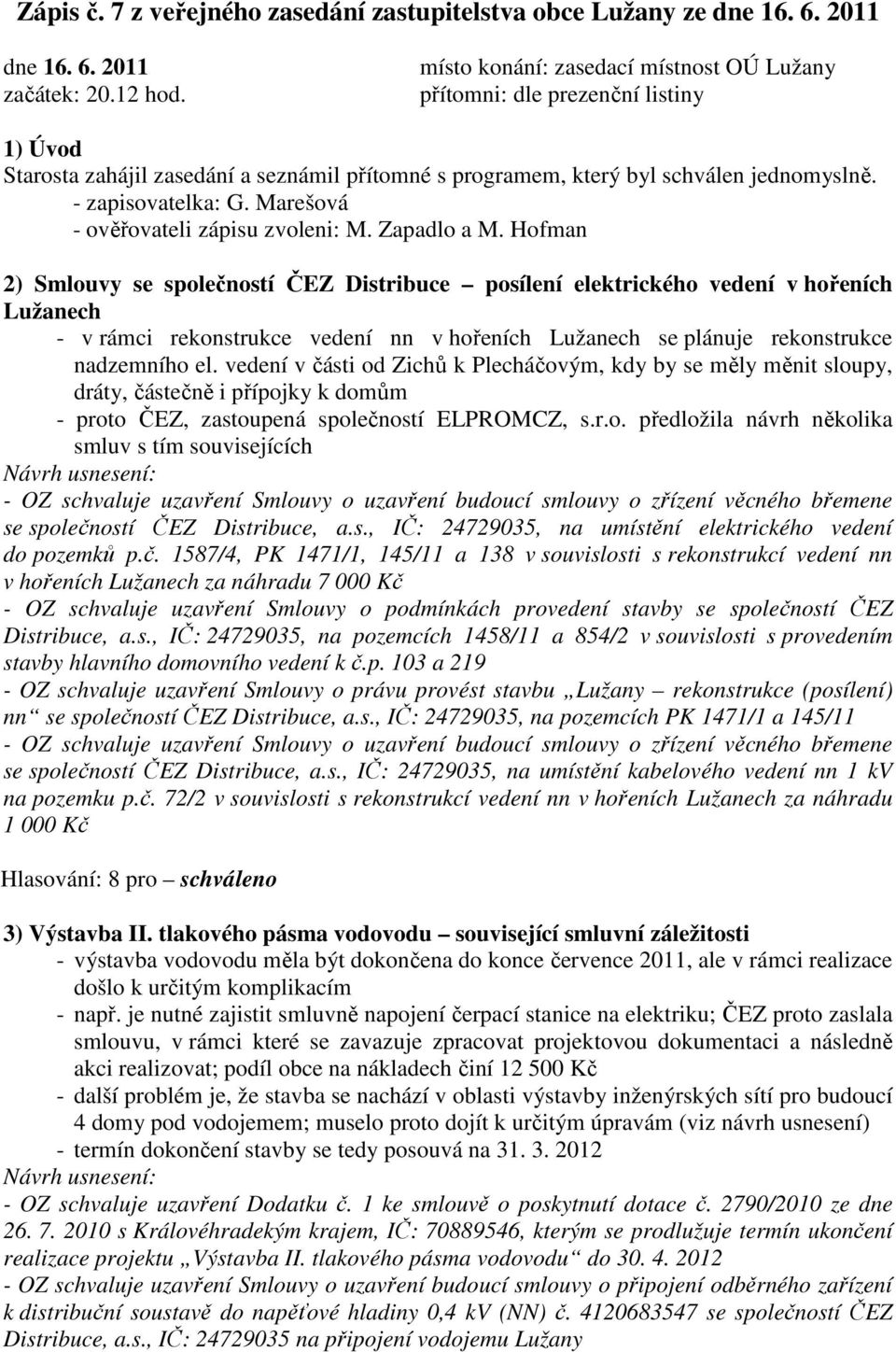 Zápis č. 7 z veřejného zasedání zastupitelstva obce Lužany ze dne 16. 6. 2011

dne 16. 6. 2011
začátek: 20.12 hod.

místo konání: zasedací místnost OÚ Lužany
přítomni: dle prezenční listiny

1) Úvod
Starosta zahájil zasedání a seznámil přítomné s programem, který byl schválen jednomyslně.
- zapisovatelka: G. Marešová
- ověřovateli zápisu zvoleni: M. Zapadlo a M. Hofman

2) Smlouvy se společností ČEZ Distribuce – posílení elektrického vedení v hořeních Lužanech
- v rámci rekonstrukce vedení nn v hořeních Lužanech se plánuje rekonstrukce nadzemního el. vedení v části od Zichů k Plecháčovým, kdy by se měly měnit sloupy, dráty, částečně i přípojky k domům
- proto ČEZ, zastoupená společností ELPROMCZ, s.r.o. předložila návrh několika smluv s tím souvisejících
Návrh usnesení:
- OZ schvaluje uzavření Smlouvy o uzavření budoucí smlouvy o zřízení věcného břemene se společností ČEZ Distribuce, a.s., IČ: 24729035, na umístění elektrického vedení do pozemků p.č. 1587/4, PK 1471/1, 145/11 a 138 v souvislosti s rekonstrukcí vedení nn v hořeních Lužanech za náhradu 7 000 Kč
- OZ schvaluje uzavření Smlouvy o podmínkách provedení stavby se společností ČEZ Distribuce, a.s., IČ: 24729035, na pozemcích 1458/11 a 854/2 v souvislosti s provedením stavby hlavního domovního vedení k č.p. 103 a 219
- OZ schvaluje uzavření Smlouvy o právu provést stavbu „Lužany – rekonstrukce (posílení) nn“ se společností ČEZ Distribuce, a.s., IČ: 24729035, na pozemcích PK 1471/1 a 145/11
- OZ schvaluje uzavření Smlouvy o uzavření budoucí smlouvy o zřízení věcného břemene se společností ČEZ Distribuce, a.s., IČ: 24729035, na umístění kabelového vedení nn 1 kV na pozemku p.č. 72/2 v souvislosti s rekonstrukcí vedení nn v hořeních Lužanech za náhradu 1 000 Kč

Hlasování: 8 pro – schváleno

3) Výstavba II. tlakového pásma vodovodu – související smluvní záležitosti
- výstavba vodovodu měla být dokončena do konce července 2011, ale v rámci realizace došlo k určitým komplikacím
- např. je nutné zajistit smluvně napojení čerpací stanice na elektriku; ČEZ proto zaslala smlouvu, v rámci které se zavazuje zpracovat projektovou dokumentaci a následně akci realizovat; podíl obce na nákladech činí 12 500 Kč
- další problém je, že stavba se nachází v oblasti výstavby inženýrských sítí pro budoucí 4 domy pod vodojemem; muselo proto dojít k určitým úpravám (viz návrh usnesení)
- termín dokončení stavby se tedy posouvá na 31. 3. 2012
Návrh usnesení:
- OZ schvaluje uzavření Dodatku č. 1 ke smlouvě o poskytnutí dotace č. 2790/2010 ze dne 26. 7. 2010 s Královéhradekým krajem, IČ: 70889546, kterým se prodlužuje termín ukončení realizace projektu „Výstavba II. tlakového pásma vodovodu“ do 30. 4. 2012
- OZ schvaluje uzavření Smlouvy o uzavření budoucí smlouvy o připojení odběrného zařízení k distribuční soustavě do napěťové hladiny 0,4 kV (NN) č. 4120683547 se společností ČEZ Distribuce, a.s., IČ: 24729035 na připojení vodojemu Lužany